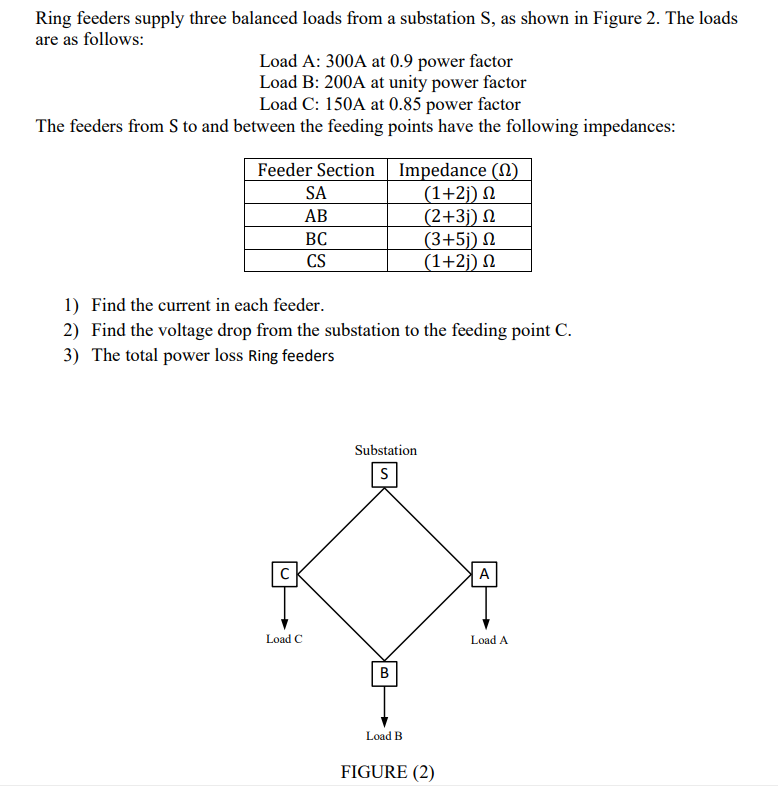 Ring feeders supply three balanced loads from a substation S, as shown in Figure 2. The loads are as follows:

Load A: 300A at 0.9 power factor
Load B: 200A at unity power factor
Load C: 150A at 0.85 power factor

The feeders from S to and between the feeding points have the following impedances:

| Feeder Section | Impedance (Ω) |
|---|---|
| SA | (1+2j) Ω |
| AB | (2+3j) Ω |
| BC | (3+5j) Ω |
| CS | (1+2j) Ω |

1) Find the current in each feeder.
2) Find the voltage drop from the substation to the feeding point C.
3) The total power loss Ring feeders

Substation
S
C
A
Load C
Load A
B
Load B

FIGURE (2)